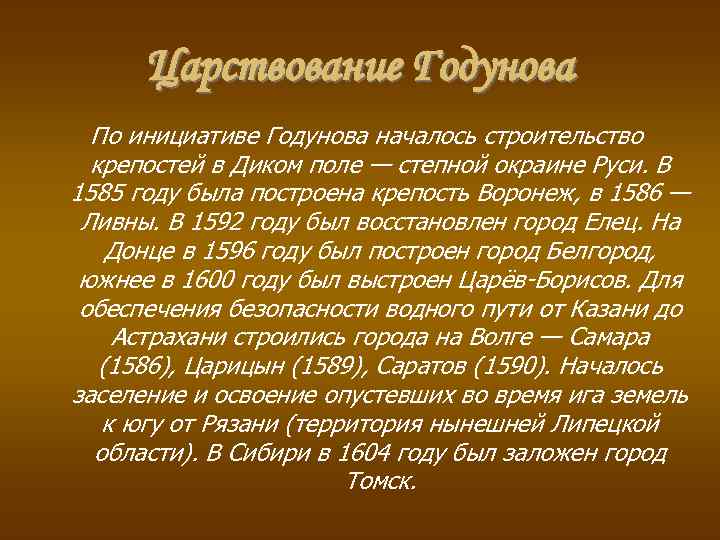 Царствование Годунова

По инициативе Годунова началось строительство крепостей в Диком поле — степной окраине Руси. В 1585 году была построена крепость Воронеж, в 1586 — Ливны. В 1592 году был восстановлен город Елец. На Донце в 1596 году был построен город Белгород, южнее в 1600 году был выстроен Царёв-Борисов. Для обеспечения безопасности водного пути от Казани до Астрахани строились города на Волге — Самара (1586), Царицын (1589), Саратов (1590). Началось заселение и освоение опустевших во время ига земель к югу от Рязани (территория нынешней Липецкой области). В Сибири в 1604 году был заложен город Томск.